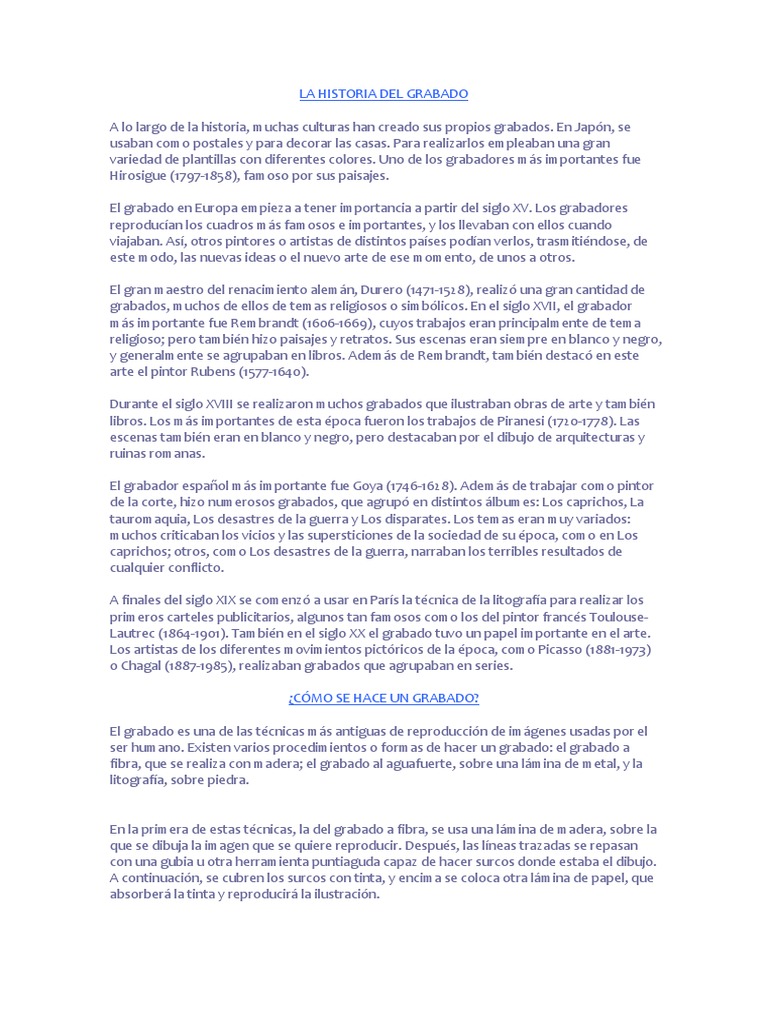 LA HISTORIA DEL GRABADO

A lo largo de la historia, muchas culturas han creado sus propios grabados. En Japón, se usaban como postales y para decorar las casas. Para realizarlos empleaban una gran variedad de plantillas con diferentes colores. Uno de los grabadores más importantes fue Hirosigue (1797-1858), famoso por sus paisajes.

El grabado en Europa empieza a tener importancia a partir del siglo XV. Los grabadores reproducían los cuadros más famosos e importantes, y los llevaban con ellos cuando viajaban. Así, otros pintores o artistas de distintos países podían verlos, trasmitiéndose, de este modo, las nuevas ideas o el nuevo arte de ese momento, de unos a otros.

El gran maestro del renacimiento alemán, Durero (1471-1528), realizó una gran cantidad de grabados, muchos de ellos de temas religiosos o simbólicos. En el siglo XVII, el grabador más importante fue Rembrandt (1606-1669), cuyos trabajos eran principalmente de tema religioso; pero también hizo paisajes y retratos. Sus escenas eran siempre en blanco y negro, y generalmente se agrupaban en libros. Además de Rembrandt, también destacó en este arte el pintor Rubens (1577-1640).

Durante el siglo XVIII se realizaron muchos grabados que ilustraban obras de arte y también libros. Los más importantes de esta época fueron los trabajos de Piranesi (1720-1778). Las escenas también eran en blanco y negro, pero destacaban por el dibujo de arquitecturas y ruinas romanas.

El grabador español más importante fue Goya (1746-1628). Además de trabajar como pintor de la corte, hizo numerosos grabados, que agrupó en distintos álbumes: Los caprichos, La tauromaquia, Los desastres de la guerra y Los disparates. Los temas eran muy variados: muchos criticaban los vicios y las supersticiones de la sociedad de su época, como en Los caprichos; otros, como Los desastres de la guerra, narraban los terribles resultados de cualquier conflicto.

A finales del siglo XIX se comenzó a usar en París la técnica de la litografía para realizar los primeros carteles publicitarios, algunos tan famosos como los del pintor francés Toulouse-Lautrec (1864-1901). También en el siglo XX el grabado tuvo un papel importante en el arte. Los artistas de los diferentes movimientos pictóricos de la época, como Picasso (1881-1973) o Chagal (1887-1985), realizaban grabados que agrupaban en series.

¿CÓMO SE HACE UN GRABADO?

El grabado es una de las técnicas más antiguas de reproducción de imágenes usadas por el ser humano. Existen varios procedimientos o formas de hacer un grabado: el grabado a fibra, que se realiza con madera; el grabado al aguafuerte, sobre una lámina de metal, y la litografía, sobre piedra.

En la primera de estas técnicas, la del grabado a fibra, se usa una lámina de madera, sobre la que se dibuja la imagen que se quiere reproducir. Después, las líneas trazadas se repasan con una gubia u otra herramienta puntiaguda capaz de hacer surcos donde estaba el dibujo. A continuación, se cubren los surcos con tinta, y encima se coloca otra lámina de papel, que absorberá la tinta y reproducirá la ilustración.